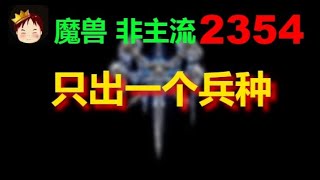 魔兽 非主流 2354

只出一个兵种